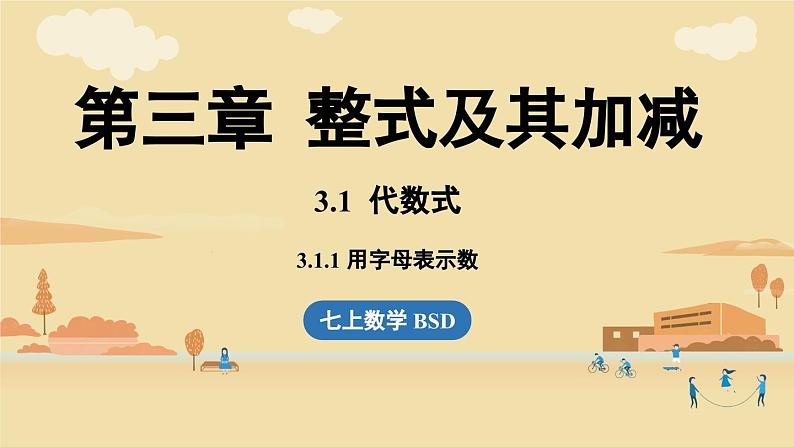 第三章 整式及其加减

3.1 代数式

3.1.1 用字母表示数

七上数学 BSD